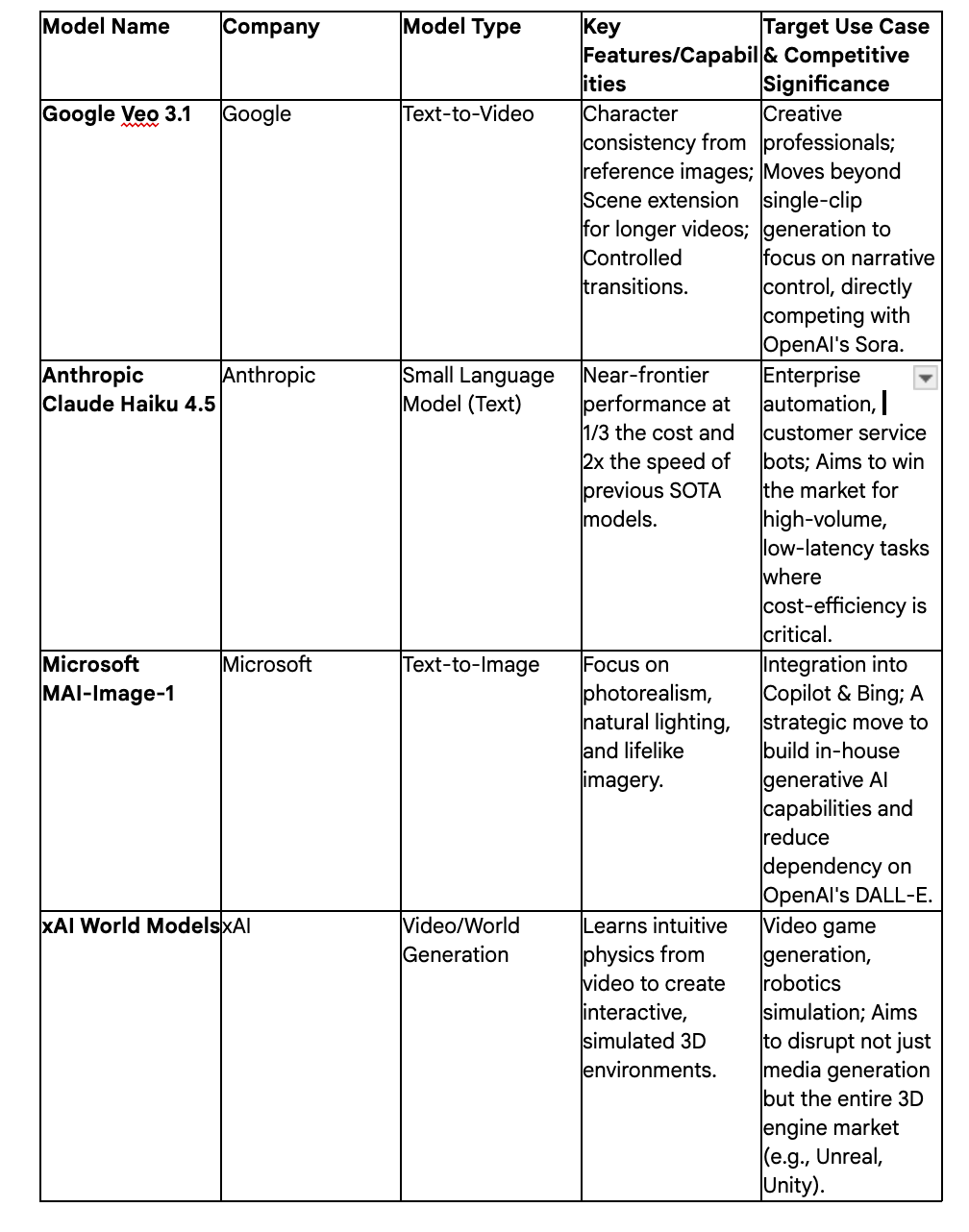 | Model Name | Company | Model Type | Key Features/Capabilities | Target Use Case & Competitive Significance |
|---|---|---|---|---|
| Google Veo 3.1 | Google | Text-to-Video | Character consistency from reference images; Scene extension for longer videos; Controlled transitions. | Creative professionals; Moves beyond single-clip generation to focus on narrative control, directly competing with OpenAI's Sora. |
| Anthropic Claude Haiku 4.5 | Anthropic | Small Language Model (Text) | Near-frontier performance at 1/3 the cost and 2x the speed of previous SOTA models. | Enterprise automation, customer service bots; Aims to win the market for high-volume, low-latency tasks where cost-efficiency is critical. |
| Microsoft MAI-Image-1 | Microsoft | Text-to-Image | Focus on photorealism, natural lighting, and lifelike imagery. | Integration into Copilot & Bing; A strategic move to build in-house generative AI capabilities and reduce dependency on OpenAI's DALL-E. |
| xAI World Models | xAI | Video/World Generation | Learns intuitive physics from video to create interactive, simulated 3D environments. | Video game generation, robotics simulation; Aims to disrupt not just media generation but the entire 3D engine market (e.g., Unreal, Unity). |